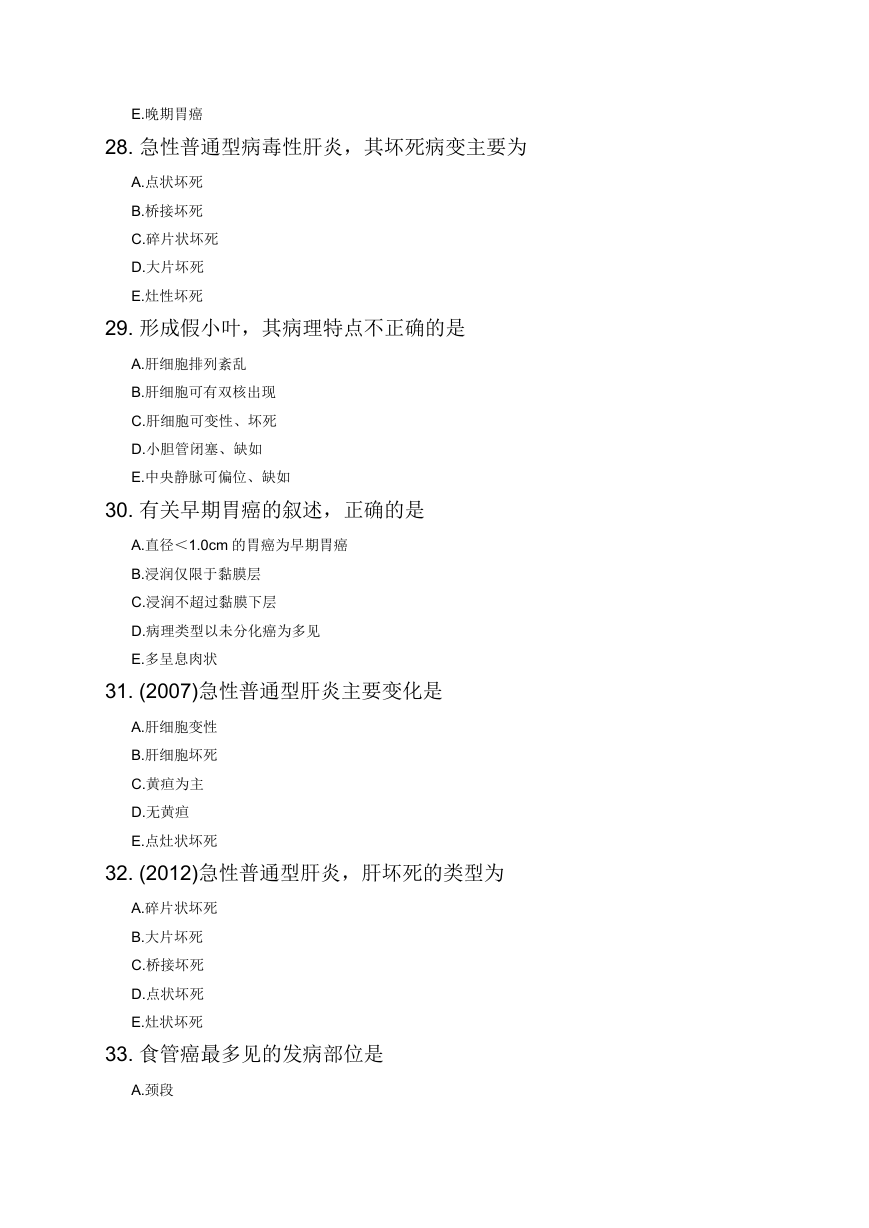 E.晚期胃癌

28. 急性普通型病毒性肝炎，其坏死病变主要为

A.点状坏死

B.桥接坏死

C.碎片状坏死

D.大片坏死

E.灶性坏死

29. 形成假小叶，其病理特点不正确的是

A.肝细胞排列紊乱

B.肝细胞可有双核出现

C.肝细胞可变性、坏死

D.小胆管闭塞、缺如

E.中央静脉可偏位、缺如

30. 有关早期胃癌的叙述，正确的是

A.直径＜1.0cm 的胃癌为早期胃癌

B.浸润仅限于黏膜层

C.浸润不超过黏膜下层

D.病理类型以未分化癌为多见

E.多呈息肉状

31. (2007)急性普通型肝炎主要变化是

A.肝细胞变性

B.肝细胞坏死

C.黄疸为主

D.无黄疸

E.点灶状坏死

32. (2012)急性普通型肝炎，肝坏死的类型为

A.碎片状坏死

B.大片坏死

C.桥接坏死

D.点状坏死

E.灶状坏死

33. 食管癌最多见的发病部位是

A.颈段